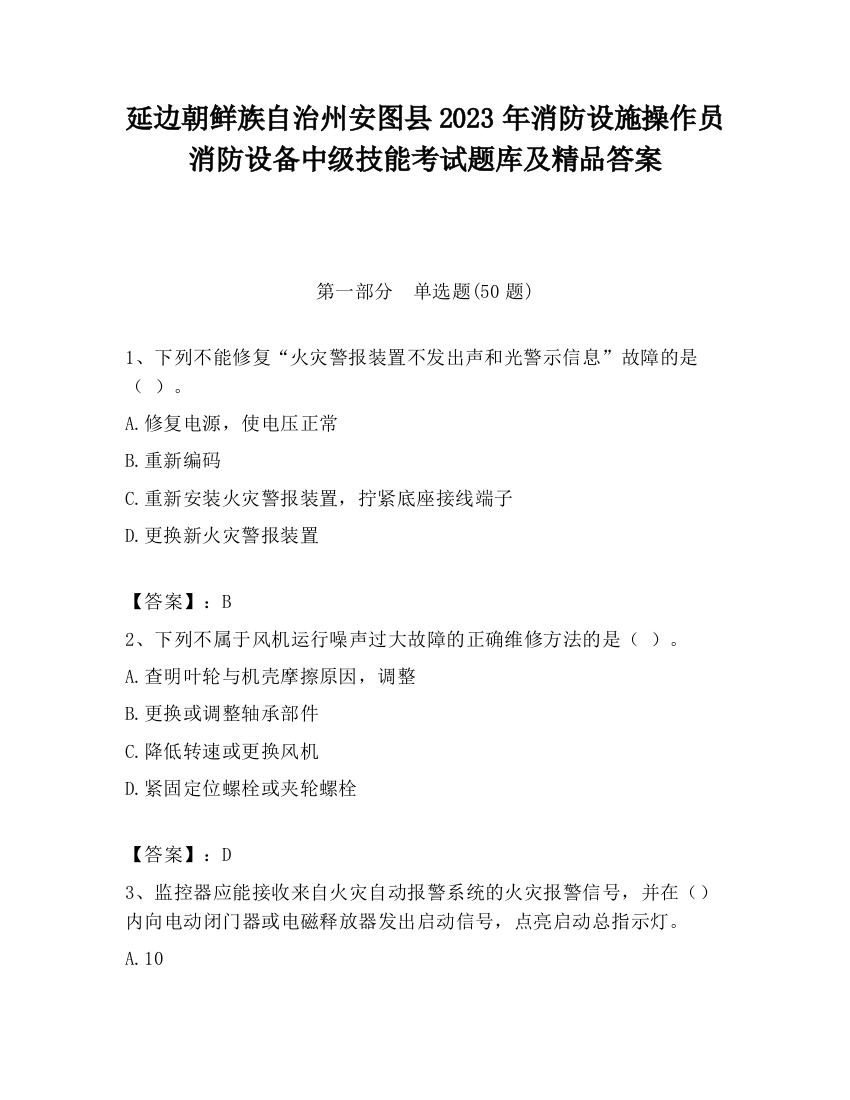 延边朝鲜族自治州安图县2023年消防设施操作员消防设备中级技能考试题库及精品答案

第一部分　单选题(50题)

1、下列不能修复“火灾警报装置不发出声和光警示信息”故障的是（ ）。

A.修复电源，使电压正常

B.重新编码

C.重新安装火灾警报装置，拧紧底座接线端子

D.更换新火灾警报装置

【答案】：B

2、下列不属于风机运行噪声过大故障的正确维修方法的是（ ）。

A.查明叶轮与机壳摩擦原因，调整

B.更换或调整轴承部件

C.降低转速或更换风机

D.紧固定位螺栓或夹轮螺栓

【答案】：D

3、监控器应能接收来自火灾自动报警系统的火灾报警信号，并在（）内向电动闭门器或电磁释放器发出启动信号，点亮启动总指示灯。

A.10